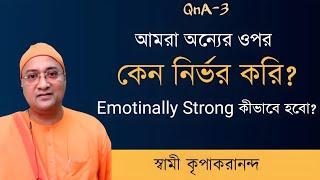 QnA-3

আমরা অন্যের ওপর

কেন নির্ভর করি?

Emotinally Strong কীভাবে হবো?

স্বামী কৃপাকরানন্দ